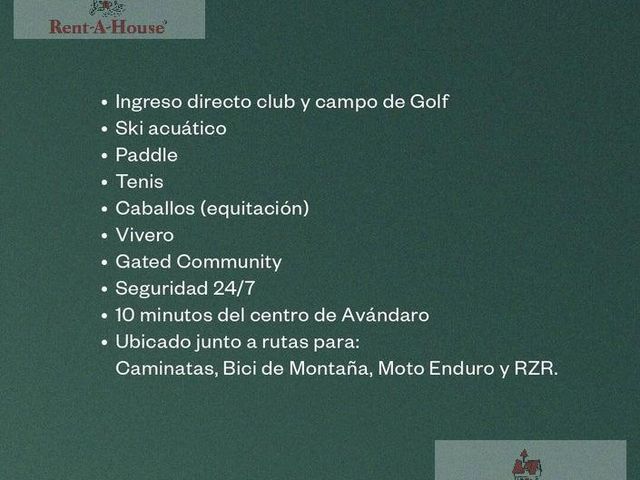 Rent-A-House

• Ingreso directo club y campo de Golf
• Ski acuático
• Paddle
• Tenis
• Caballos (equitación)
• Vivero
• Gated Community
• Seguridad 24/7
• 10 minutos del centro de Avándaro
• Ubicado junto a rutas para:
Caminatas, Bici de Montaña, Moto Enduro y RZR.